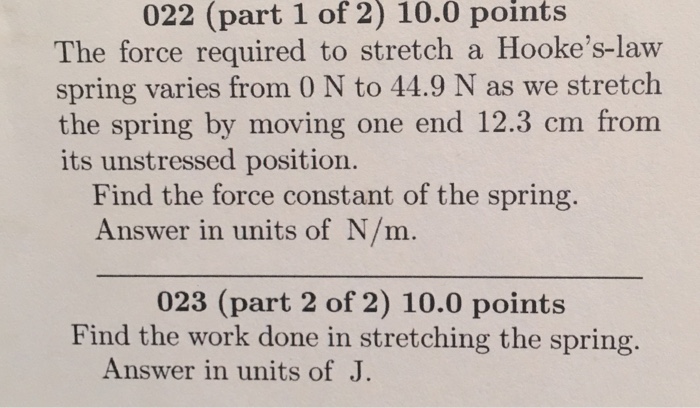 022 (part 1 of 2) 10.0 points

The force required to stretch a Hooke's-law spring varies from 0 N to 44.9 N as we stretch the spring by moving one end 12.3 cm from its unstressed position.

Find the force constant of the spring.

Answer in units of N/m.

023 (part 2 of 2) 10.0 points

Find the work done in stretching the spring.

Answer in units of J.